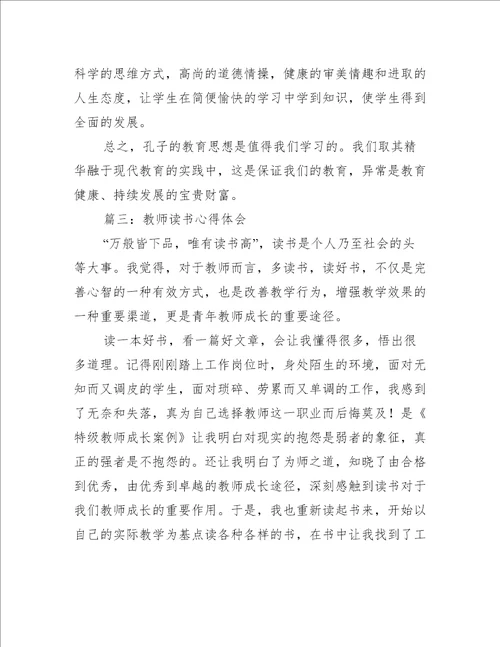 科学的思维方式，高尚的道德情操，健康的审美情趣和进取的人生态度，让学生在简便愉快的学习中学到知识，使学生得到全面的发展。

总之，孔子的教育思想是值得我们学习的。我们取其精华融于现代教育的实践中，这是保证我们的教育，异常是教育健康、持续发展的宝贵财富。

篇三：教师读书心得体会

“万般皆下品，唯有读书高”，读书是个人乃至社会的头等大事。我觉得，对于教师而言，多读书，读好书，不仅是完善心智的一种有效方式，也是改善教学行为，增强教学效果的一种重要渠道，更是青年教师成长的重要途径。

读一本好书，看一篇好文章，会让我懂得很多，悟出很多道理。记得刚刚踏上工作岗位时，身处陌生的环境，面对无知而又调皮的学生，面对琐碎、劳累而又单调的工作，我感到了无奈和失落，真为自己选择教师这一职业而后悔莫及！是《特级教师成长案例》让我明白对现实的抱怨是弱者的象征，真正的强者是不抱怨的。还让我明白了为师之道，知晓了由合格到优秀，由优秀到卓越的教师成长途径，深刻感触到读书对于我们教师成长的重要作用。于是，我也重新读起书来，开始以自己的实际教学为基点读各种各样的书，在书中让我找到了工